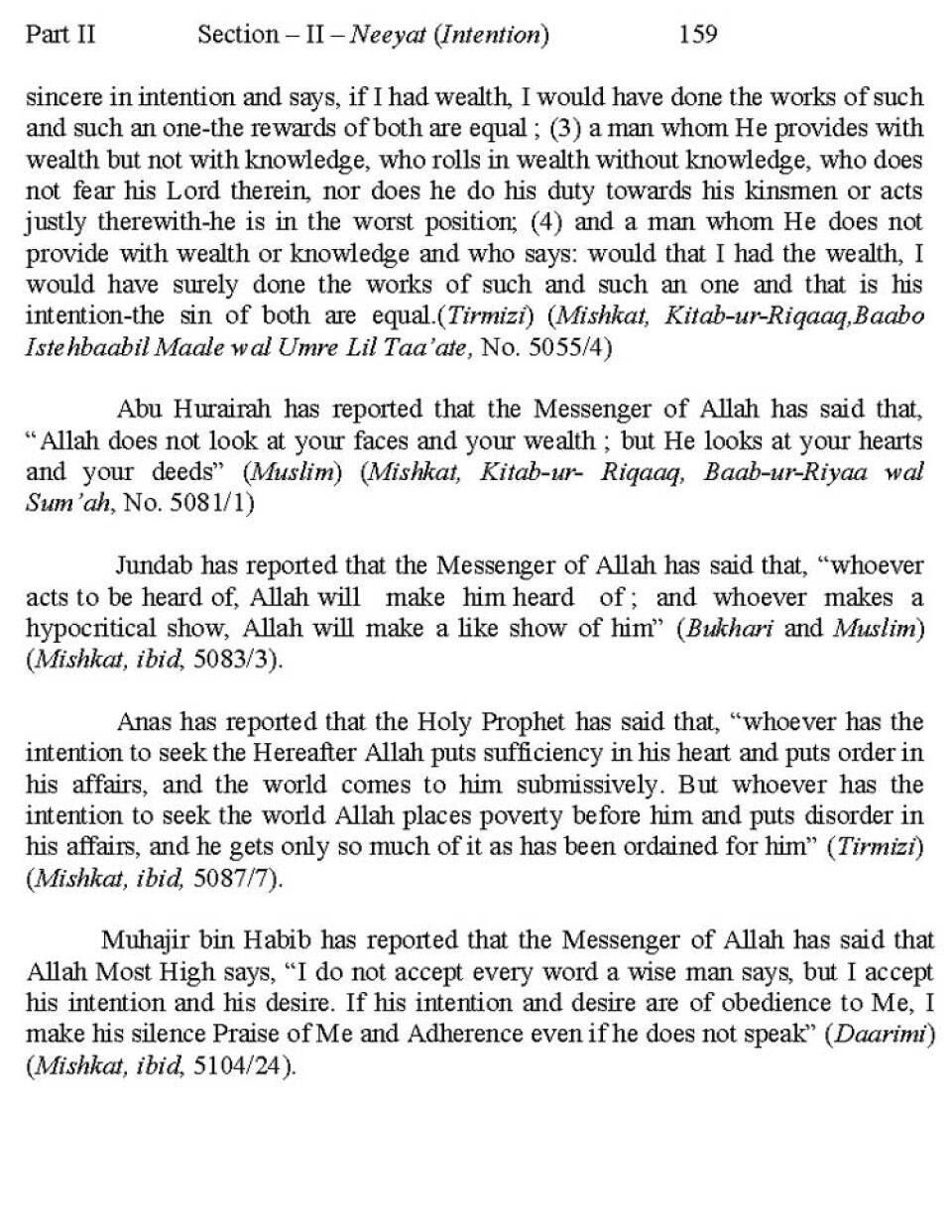 Part II Section – II – Neeyat (Intention) 159

sincere in intention and says, if I had wealth, I would have done the works of such and such an one-the rewards of both are equal ; (3) a man whom He provides with wealth but not with knowledge, who rolls in wealth without knowledge, who does not fear his Lord therein, nor does he do his duty towards his kinsmen or acts justly therewith-he is in the worst position; (4) and a man whom He does not provide with wealth or knowledge and who says: would that I had the wealth, I would have surely done the works of such and such an one and that is his intention-the sin of both are equal.(Tirmizi) (Mishkat, Kitab-ur-Riqaaq,Baabo Istehbaabil Maale wal Umre Lil Taa'ate, No. 5055/4)

Abu Hurairah has reported that the Messenger of Allah has said that, "Allah does not look at your faces and your wealth ; but He looks at your hearts and your deeds" (Muslim) (Mishkat, Kitab-ur- Riqaaq, Baab-ur-Riyaa wal Sum'ah, No. 5081/1)

Jundab has reported that the Messenger of Allah has said that, "whoever acts to be heard of, Allah will make him heard of ; and whoever makes a hypocritical show, Allah will make a like show of him" (Bukhari and Muslim) (Mishkat, ibid, 5083/3).

Anas has reported that the Holy Prophet has said that, "whoever has the intention to seek the Hereafter Allah puts sufficiency in his heart and puts order in his affairs, and the world comes to him submissively. But whoever has the intention to seek the world Allah places poverty before him and puts disorder in his affairs, and he gets only so much of it as has been ordained for him" (Tirmizi) (Mishkat, ibid, 5087/7).

Muhajir bin Habib has reported that the Messenger of Allah has said that Allah Most High says, "I do not accept every word a wise man says, but I accept his intention and his desire. If his intention and desire are of obedience to Me, I make his silence Praise of Me and Adherence even if he does not speak" (Daarimi) (Mishkat, ibid, 5104/24).